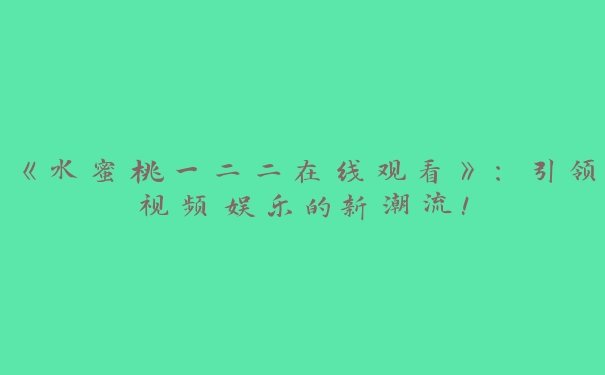 《水蜜桃一二二在线观看》：引领视频娱乐的新潮流！